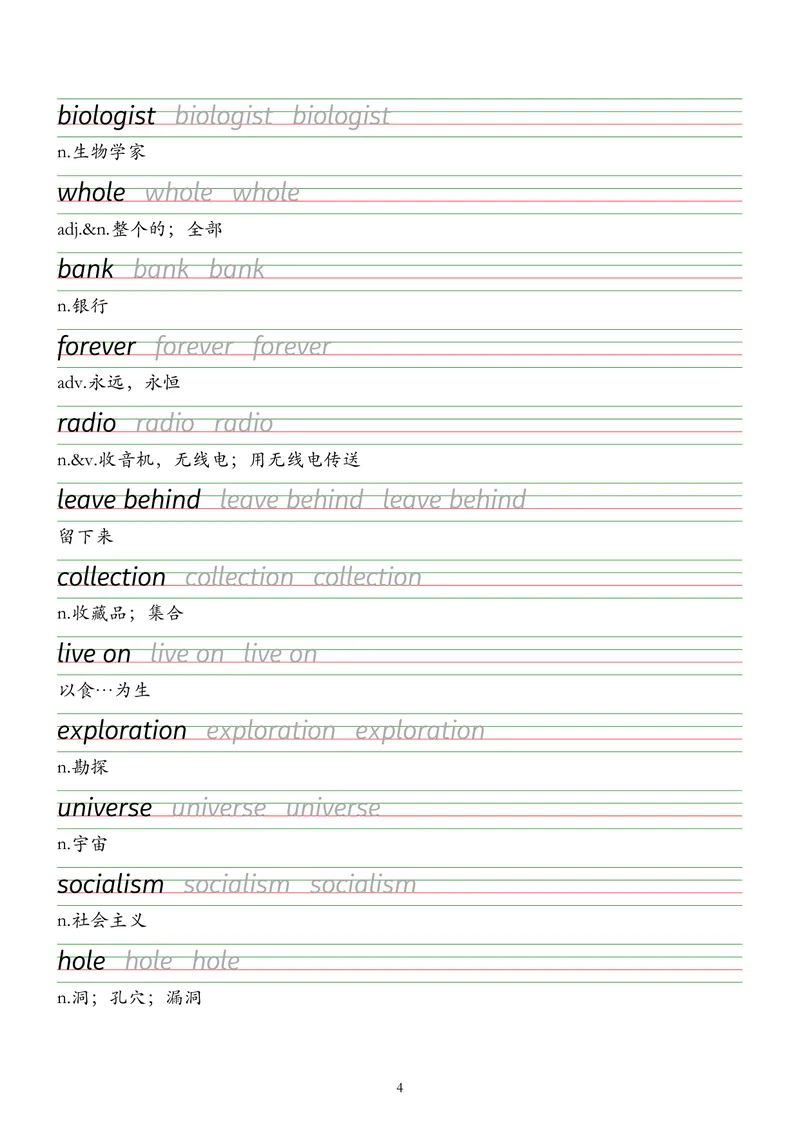 biologist biologist biologist

n.生物学家

whole whole whole

adj.&n.整个的；全部

bank bank bank

n.银行

forever forever forever

adv.永远，永恒

radio radio radio

n.&v.收音机，无线电；用无线电传送

leave behind leave behind leave behind

留下来

collection collection collection

n.收藏品；集合

live on live on live on

以食…为生

exploration exploration exploration

n.勘探

universe universe universe

n.宇宙

socialism socialism socialism

n.社会主义

hole hole hole

n.洞；孔穴；漏洞

4